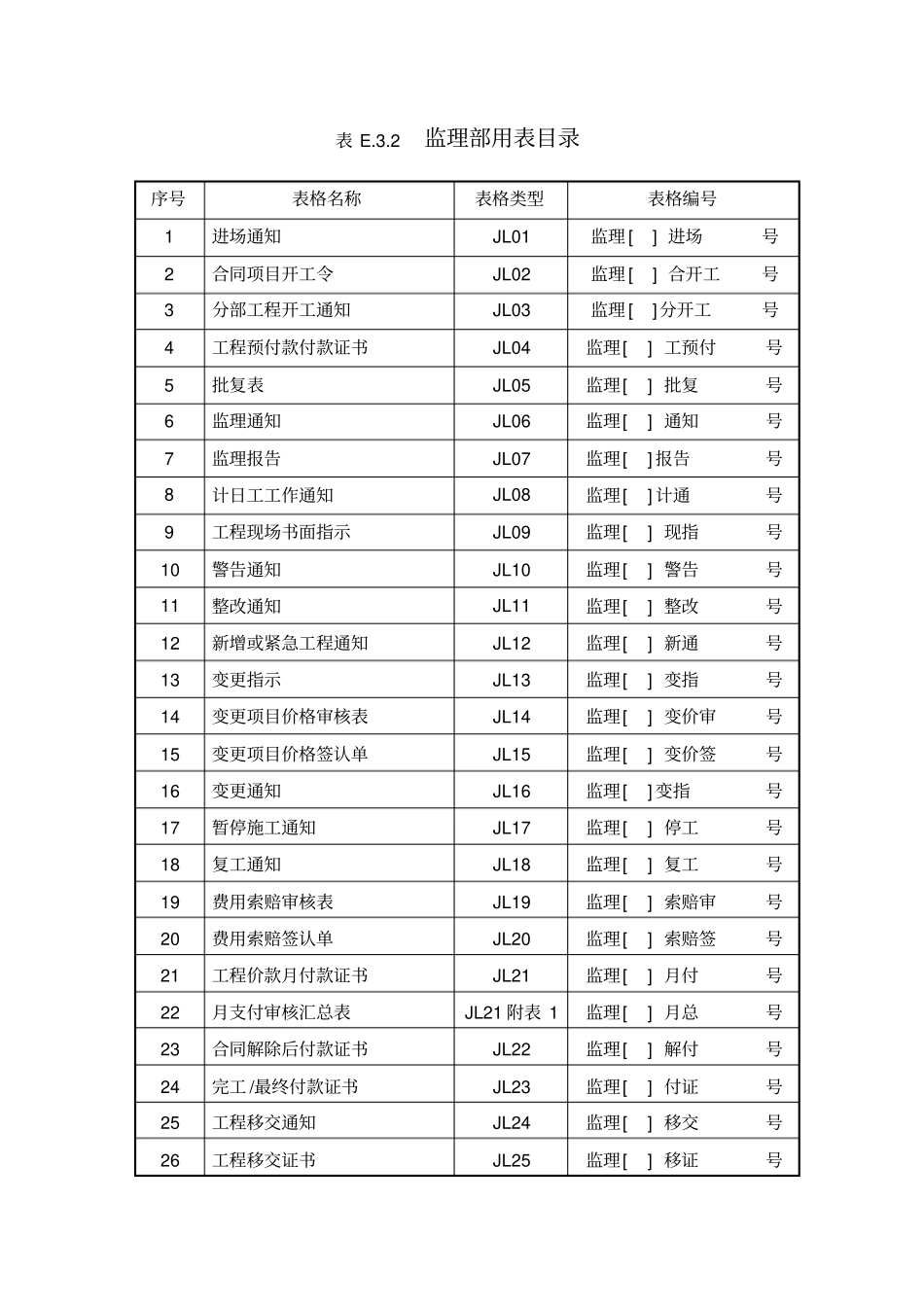 表 E.3.2　监理部用表目录

| 序号 | 表格名称 | 表格类型 | 表格编号 |
|---|---|---|---|
| 1 | 进场通知 | JL01 | 监理[　] 进场　　号 |
| 2 | 合同项目开工令 | JL02 | 监理[　] 合开工　　号 |
| 3 | 分部工程开工通知 | JL03 | 监理[　]分开工　　号 |
| 4 | 工程预付款付款证书 | JL04 | 监理[　] 工预付　　号 |
| 5 | 批复表 | JL05 | 监理[　] 批复　　号 |
| 6 | 监理通知 | JL06 | 监理[　] 通知　　号 |
| 7 | 监理报告 | JL07 | 监理[　]报告　　号 |
| 8 | 计日工工作通知 | JL08 | 监理[　]计通　　号 |
| 9 | 工程现场书面指示 | JL09 | 监理[　] 现指　　号 |
| 10 | 警告通知 | JL10 | 监理[　] 警告　　号 |
| 11 | 整改通知 | JL11 | 监理[　] 整改　　号 |
| 12 | 新增或紧急工程通知 | JL12 | 监理[　] 新通　　号 |
| 13 | 变更指示 | JL13 | 监理[　] 变指　　号 |
| 14 | 变更项目价格审核表 | JL14 | 监理[　] 变价审　　号 |
| 15 | 变更项目价格签认单 | JL15 | 监理[　] 变价签　　号 |
| 16 | 变更通知 | JL16 | 监理[　]变指　　号 |
| 17 | 暂停施工通知 | JL17 | 监理[　] 停工　　号 |
| 18 | 复工通知 | JL18 | 监理[　] 复工　　号 |
| 19 | 费用索赔审核表 | JL19 | 监理[　] 索赔审　　号 |
| 20 | 费用索赔签认单 | JL20 | 监理[　] 索赔签　　号 |
| 21 | 工程价款月付款证书 | JL21 | 监理[　] 月付　　号 |
| 22 | 月支付审核汇总表 | JL21 附表 1 | 监理[　] 月总　　号 |
| 23 | 合同解除后付款证书 | JL22 | 监理[　] 解付　　号 |
| 24 | 完工 /最终付款证书 | JL23 | 监理[　] 付证　　号 |
| 25 | 工程移交通知 | JL24 | 监理[　] 移交　　号 |
| 26 | 工程移交证书 | JL25 | 监理[　] 移证　　号 |